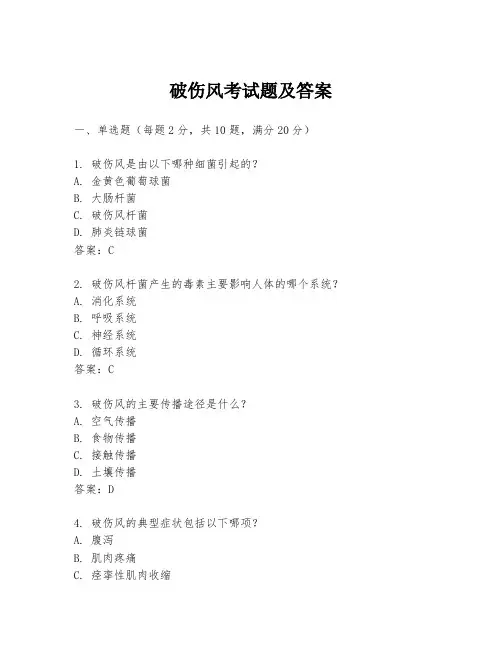 破伤风考试题及答案

一、单选题（每题2分，共10题，满分20分）

1. 破伤风是由以下哪种细菌引起的？
A. 金黄色葡萄球菌
B. 大肠杆菌
C. 破伤风杆菌
D. 肺炎链球菌
答案：C

2. 破伤风杆菌产生的毒素主要影响人体的哪个系统？
A. 消化系统
B. 呼吸系统
C. 神经系统
D. 循环系统
答案：C

3. 破伤风的主要传播途径是什么？
A. 空气传播
B. 食物传播
C. 接触传播
D. 土壤传播
答案：D

4. 破伤风的典型症状包括以下哪项？
A. 腹泻
B. 肌肉疼痛
C. 痉挛性肌肉收缩